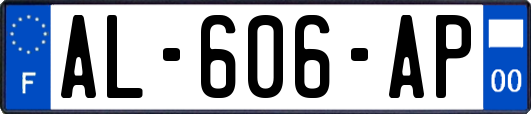 F
AL-606-AP
00